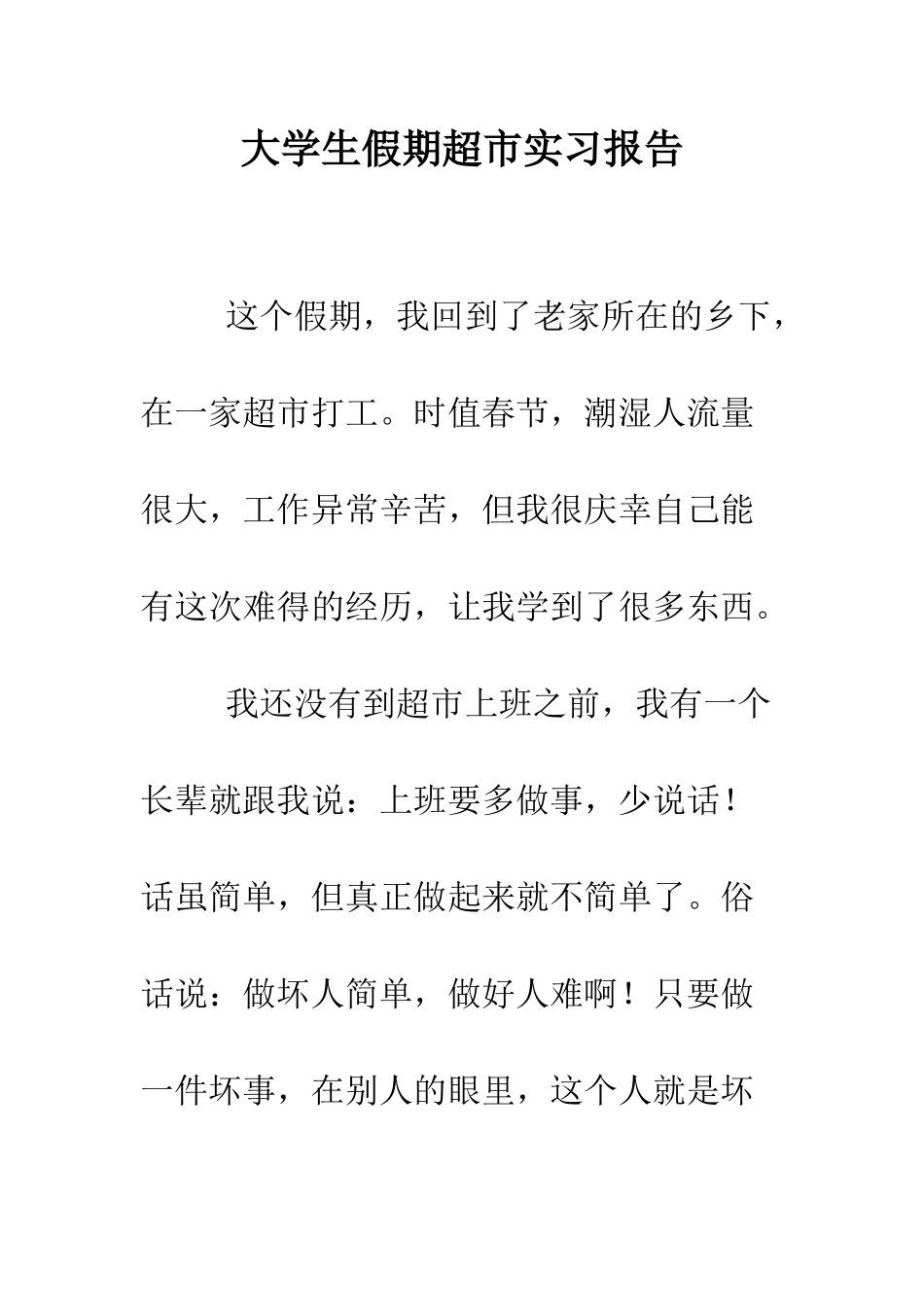 大学生假期超市实习报告

这个假期，我回到了老家所在的乡下，在一家超市打工。时值春节，潮湿人流量很大，工作异常辛苦，但我很庆幸自己能有这次难得的经历，让我学到了很多东西。

我还没有到超市上班之前，我有一个长辈就跟我说：上班要多做事，少说话！话虽简单，但真正做起来就不简单了。俗话说：做坏人简单，做好人难啊！只要做一件坏事，在别人的眼里，这个人就是坏